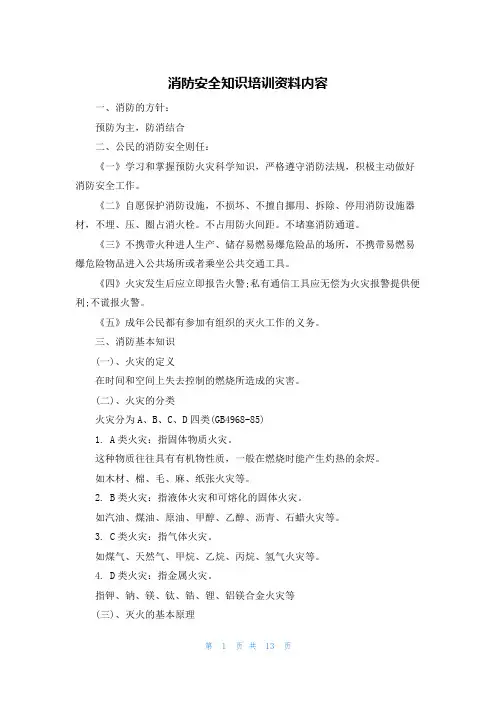 消防安全知识培训资料内容

一、消防的方针：

预防为主，防消结合

二、公民的消防安全则任：

《一》学习和掌握预防火灾科学知识，严格遵守消防法规，积极主动做好消防安全工作。

《二》自愿保护消防设施，不损坏、不擅自挪用、拆除、停用消防设施器材，不埋、压、圈占消火栓。不占用防火间距。不堵塞消防通道。

《三》不携带火种进人生产、储存易燃易爆危险品的场所，不携带易燃易爆危险物品进入公共场所或者乘坐公共交通工具。

《四》火灾发生后应立即报告火警；私有通信工具应无偿为火灾报警提供便利；不谎报火警。

《五》成年公民都有参加有组织的灭火工作的义务。

三、消防基本知识

(一)、火灾的定义

在时间和空间上失去控制的燃烧所造成的灾害。

(二)、火灾的分类

火灾分为A、B、C、D四类(GB4968-85)

1. A类火灾：指固体物质火灾。

这种物质往往具有有机物性质，一般在燃烧时能产生灼热的余烬。

如木材、棉、毛、麻、纸张火灾等。

2. B类火灾：指液体火灾和可熔化的固体火灾。

如汽油、煤油、原油、甲醇、乙醇、沥青、石蜡火灾等。

3. C类火灾：指气体火灾。

如煤气、天然气、甲烷、乙烷、丙烷、氢气火灾等。

4. D类火灾：指金属火灾。

指钾、钠、镁、钛、锆、锂、铝镁合金火灾等

(三)、灭火的基本原理

第 1 页 共 13 页